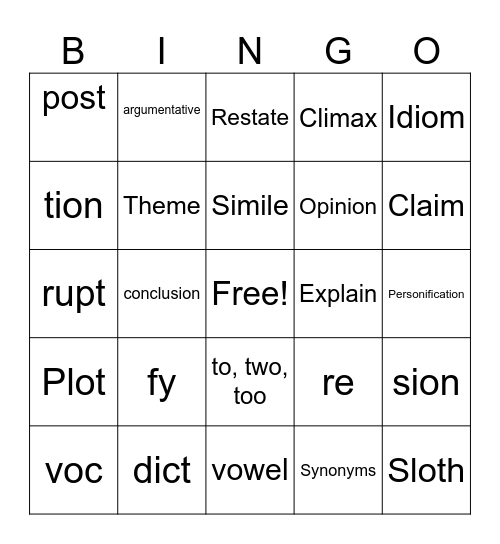 | B | I | N | G | O |
|---|---|---|---|---|
| post | argumentative | Restate | Climax | Idiom |
| tion | Theme | Simile | Opinion | Claim |
| rupt | conclusion | Free! | Explain | Personification |
| Plot | fy | to, two, too | re | sion |
| voc | dict | vowel | Synonyms | Sloth |